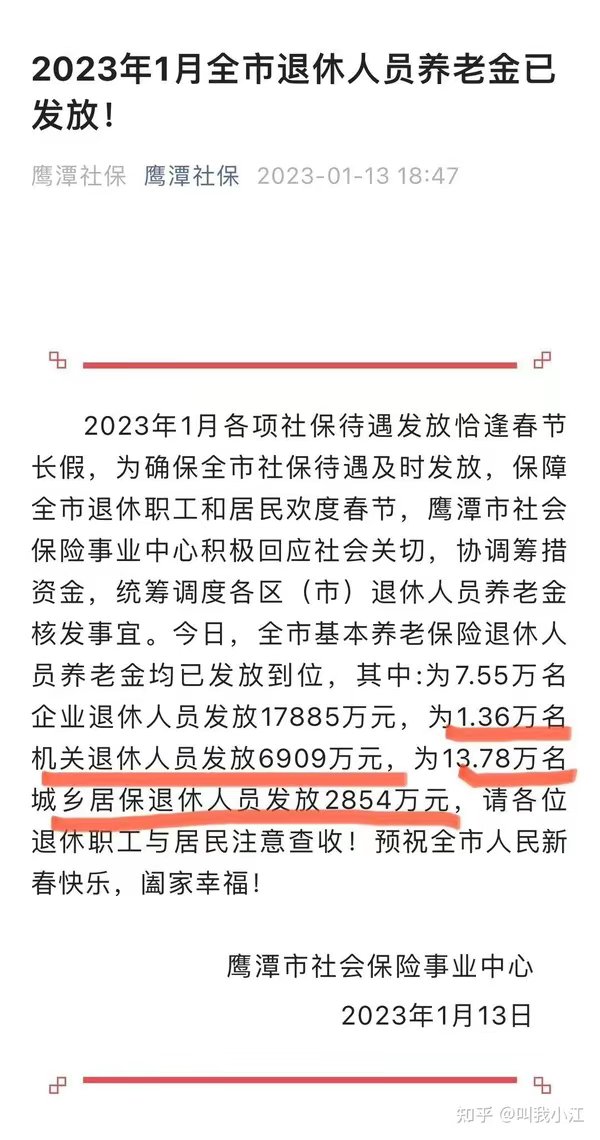 2023年1月全市退休人员养老金已发放！

鹰潭社保 鹰潭社保 2023-01-13 18:47

2023年1月各项社保待遇发放恰逢春节长假，为确保全市社保待遇及时发放，保障全市退休职工和居民欢度春节，鹰潭市社会保险事业中心积极回应社会关切，协调筹措资金，统筹调度各区（市）退休人员养老金核发事宜。今日，全市基本养老保险退休人员养老金均已发放到位，其中:为7.55万名企业退休人员发放17885万元，为1.36万名机关退休人员发放6909万元，为13.78万名城乡居保退休人员发放2854万元，请各位退休职工与居民注意查收！预祝全市人民新春快乐，阖家幸福！

鹰潭市社会保险事业中心
2023年1月13日

知乎 @叫我小江